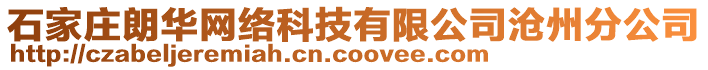 石家庄朗华网络科技有限公司沧州分公司
http://czabeljeremiah.cn.coovee.com